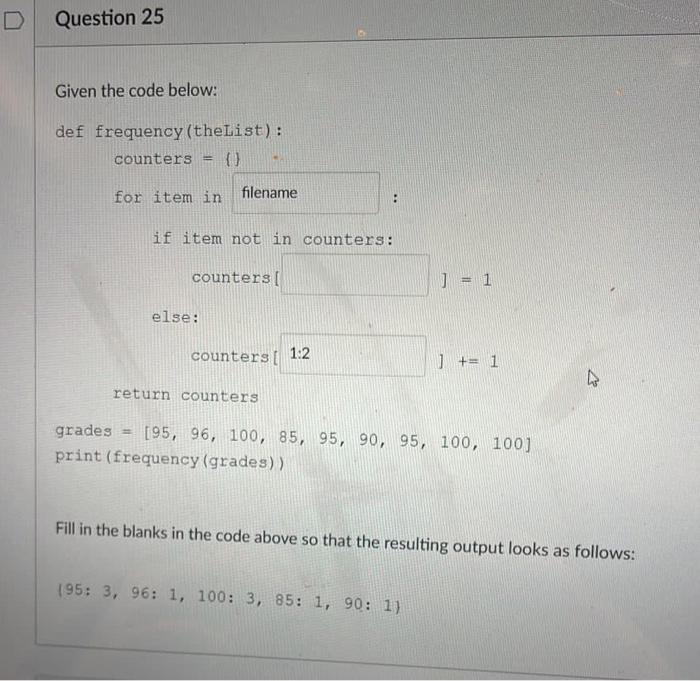 Question 25

Given the code below:

def frequency(theList):
counters = {}
for item in filename :
if item not in counters:
counters[ ] = 1
else:
counters[ 1:2 ] += 1
return counters

grades = [95, 96, 100, 85, 95, 90, 95, 100, 100]
print(frequency(grades))

Fill in the blanks in the code above so that the resulting output looks as follows:

{95: 3, 96: 1, 100: 3, 85: 1, 90: 1}